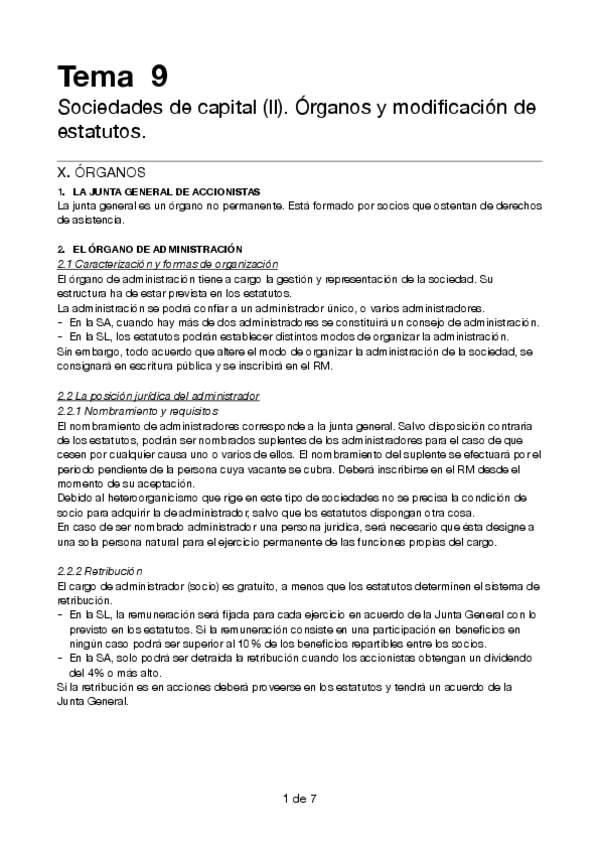 Tema 9

Sociedades de capital (II). Órganos y modificación de estatutos.

X. ÓRGANOS

1. LA JUNTA GENERAL DE ACCIONISTAS
La junta general es un órgano no permanente. Está formado por socios que ostentan de derechos de asistencia.

2. EL ÓRGANO DE ADMINISTRACIÓN
2.1 Caracterización y formas de organización
El órgano de administración tiene a cargo la gestión y representación de la sociedad. Su estructura ha de estar prevista en los estatutos.
La administración se podrá confiar a un administrador único, o varios administradores.
- En la SA, cuando hay más de dos administradores se constituirá un consejo de administración.
- En la SL, los estatutos podrán establecer distintos modos de organizar la administración.
Sin embargo, todo acuerdo que altere el modo de organizar la administración de la sociedad, se consignará en escritura pública y se inscribirá en el RM.

2.2 La posición jurídica del administrador
2.2.1 Nombramiento y requisitos
El nombramiento de administradores corresponde a la junta general. Salvo disposición contraria de los estatutos, podrán ser nombrados suplentes de los administradores para el caso de que cesen por cualquier causa uno o varios de ellos. El nombramiento del suplente se efectuará por el periodo pendiente de la persona cuya vacante se cubra. Deberá inscribirse en el RM desde el momento de su aceptación.
Debido al heteroorganicismo que rige en este tipo de sociedades no se precisa la condición de socio para adquirir la de administrador, salvo que los estatutos dispongan otra cosa.
En caso de ser nombrado administrador una persona jurídica, será necesario que ésta designe a una sola persona natural para el ejercicio permanente de las funciones propias del cargo.

2.2.2 Retribución
El cargo de administrador (socio) es gratuito, a menos que los estatutos determinen el sistema de retribución.
- En la SL, la remuneración será fijada para cada ejercicio en acuerdo de la Junta General con lo previsto en los estatutos. Si la remuneración consiste en una participación en beneficios en ningún caso podrá ser superior al 10% de los beneficios repartibles entre los socios.
- En la SA, solo podrá ser detraída la retribución cuando los accionistas obtengan un dividendo del 4% o más alto.
Si la retribución es en acciones deberá proveerse en los estatutos y tendrá un acuerdo de la Junta General.

1 de 7